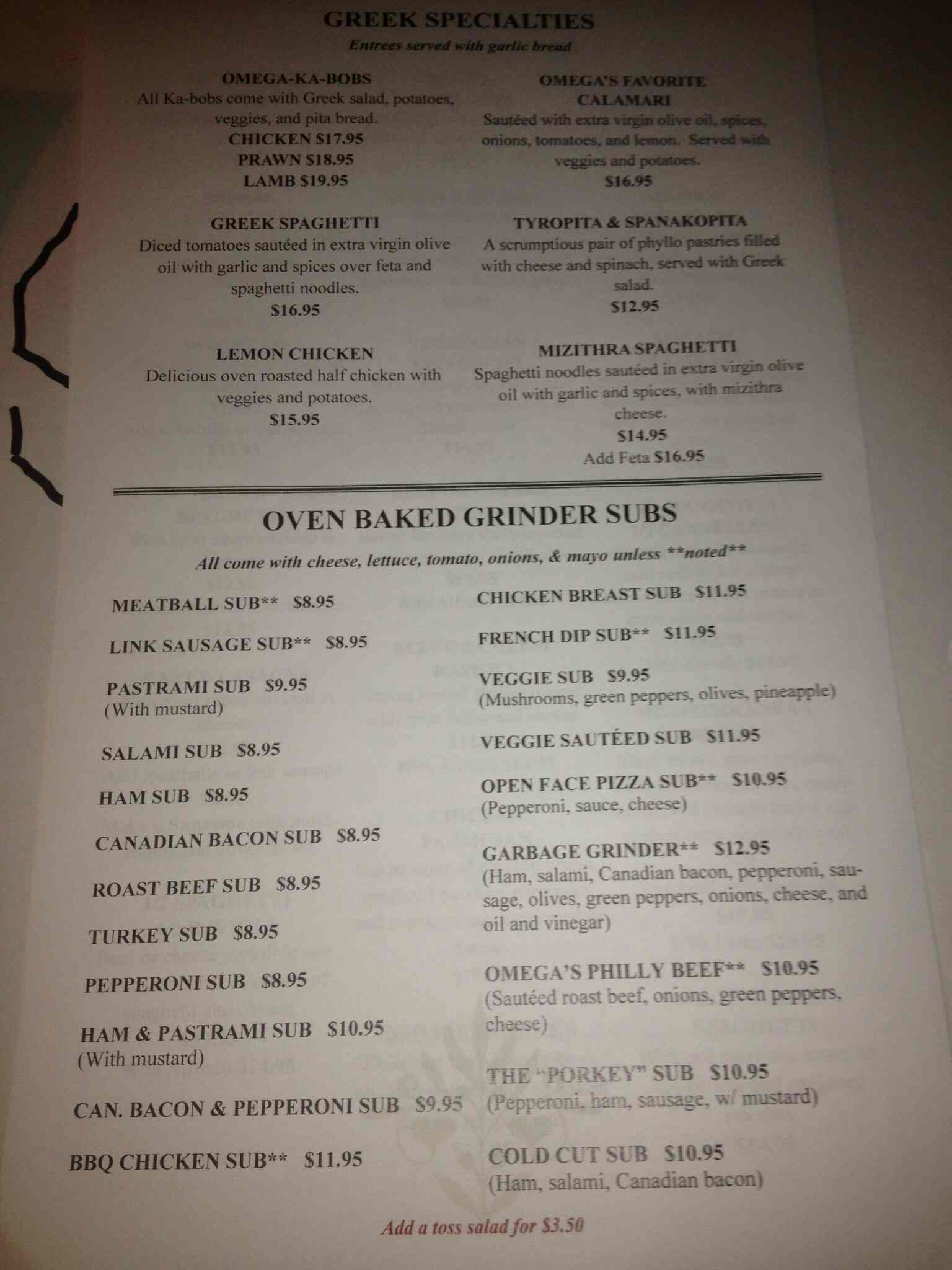 GREEK SPECIALTIES

Entrees served with garlic bread

OMEGA-KA-BOBS
All Ka-bobs come with Greek salad, potatoes, veggies, and pita bread.
CHICKEN $17.95
PRAWN $18.95
LAMB $19.95

GREEK SPAGHETTI
Diced tomatoes sautéed in extra virgin olive oil with garlic and spices over feta and spaghetti noodles.
$16.95

LEMON CHICKEN
Delicious oven roasted half chicken with veggies and potatoes.
$15.95

OMEGA'S FAVORITE CALAMARI
Sautéed with extra virgin olive oil, spices, onions, tomatoes, and lemon. Served with veggies and potatoes.
$16.95

TYROPITA & SPANAKOPITA
A scrumptious pair of phyllo pastries filled with cheese and spinach, served with Greek salad.
$12.95

MIZITHRA SPAGHETTI
Spaghetti noodles sautéed in extra virgin olive oil with garlic and spices, with mizithra cheese.
$14.95
Add Feta $16.95

OVEN BAKED GRINDER SUBS

All come with cheese, lettuce, tomato, onions, & mayo unless **noted**

MEATBALL SUB** $8.95

LINK SAUSAGE SUB** $8.95

PASTRAMI SUB $9.95
(With mustard)

SALAMI SUB $8.95

HAM SUB $8.95

CANADIAN BACON SUB $8.95

ROAST BEEF SUB $8.95

TURKEY SUB $8.95

PEPPERONI SUB $8.95

HAM & PASTRAMI SUB $10.95
(With mustard)

CAN. BACON & PEPPERONI SUB $9.95

BBQ CHICKEN SUB** $11.95

CHICKEN BREAST SUB $11.95

FRENCH DIP SUB** $11.95

VEGGIE SUB $9.95
(Mushrooms, green peppers, olives, pineapple)

VEGGIE SAUTÉED SUB $11.95

OPEN FACE PIZZA SUB** $10.95
(Pepperoni, sauce, cheese)

GARBAGE GRINDER** $12.95
(Ham, salami, Canadian bacon, pepperoni, sausage, olives, green peppers, onions, cheese, and oil and vinegar)

OMEGA'S PHILLY BEEF** $10.95
(Sautéed roast beef, onions, green peppers, cheese)

THE "PORKEY" SUB $10.95
(Pepperoni, ham, sausage, w/ mustard)

COLD CUT SUB $10.95
(Ham, salami, Canadian bacon)

Add a toss salad for $3.50